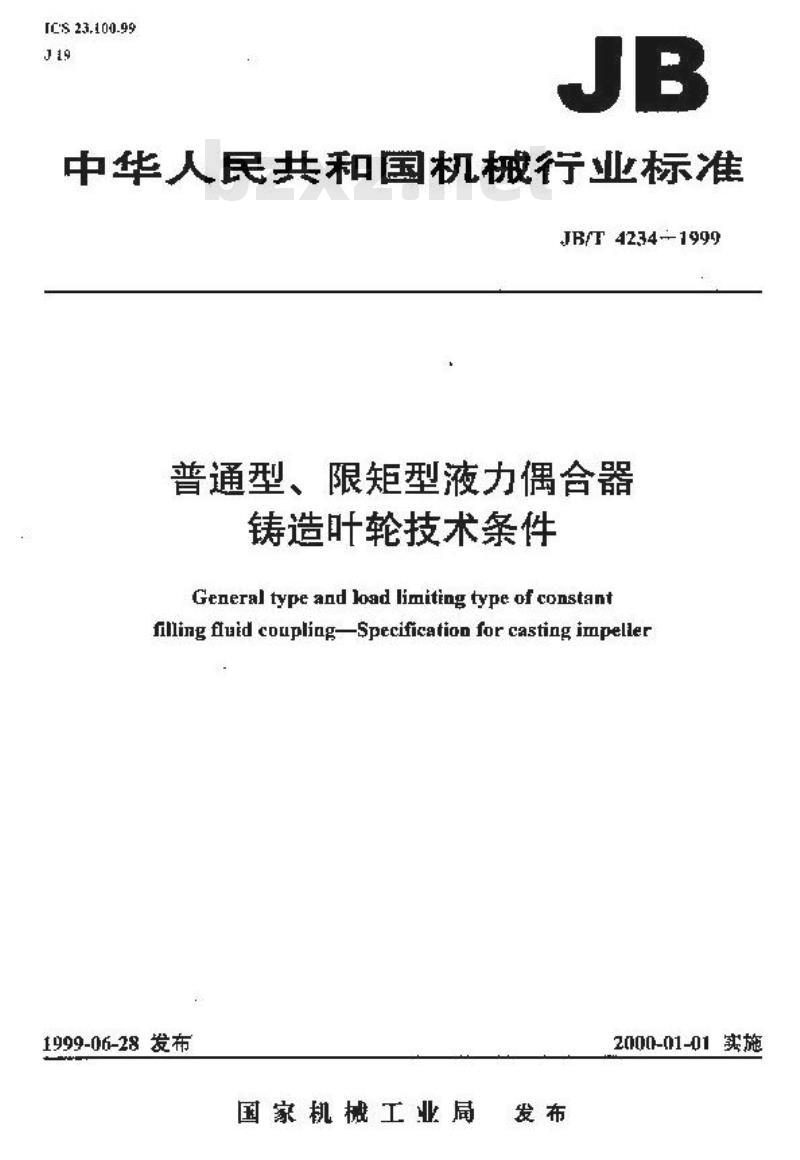 ICS 23.100.99
J 19

JB

中华人民共和国机械行业标准

bzxz.net

JB/T 4234—1999

普通型、限矩型液力偶合器
铸造叶轮技术条件

General type and load limiting type of constant filling fluid coupling—Specification for casting impeller

1999-06-28 发布

2000-01-01 实施

国家机械工业局 发布